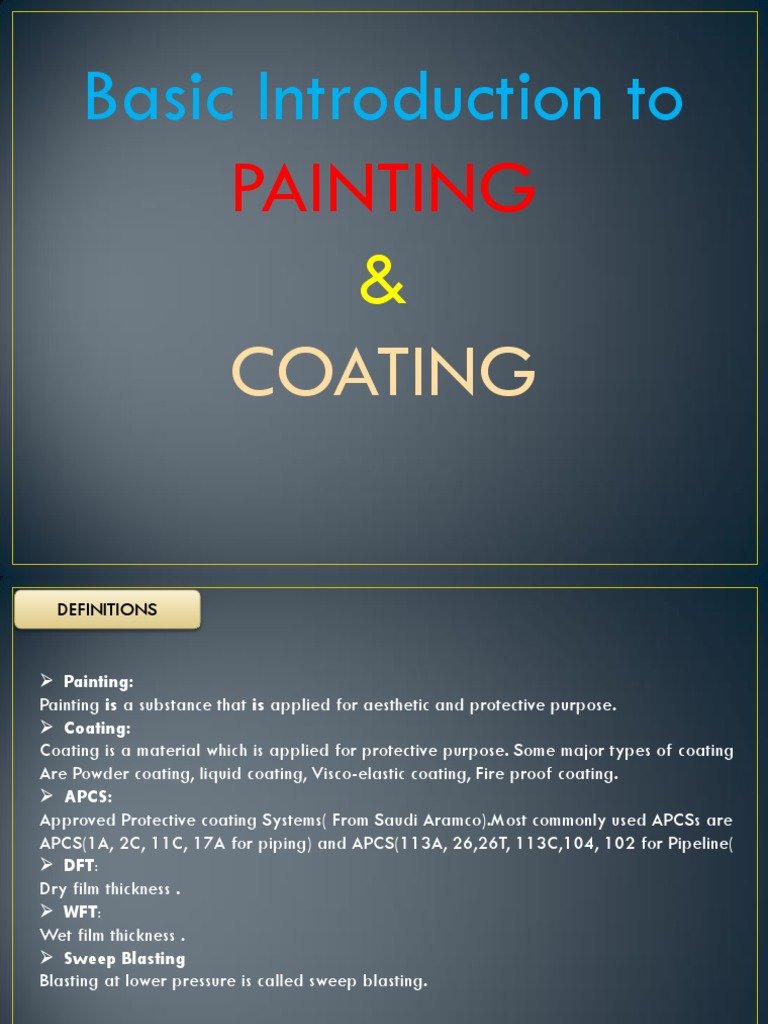 Basic Introduction to

PAINTING

&

COATING

DEFINITIONS

➢ Painting:
Painting is a substance that is applied for aesthetic and protective purpose.
➢ Coating:
Coating is a material which is applied for protective purpose. Some major types of coating Are Powder coating, liquid coating, Visco-elastic coating, Fire proof coating.
➢ APCS:
Approved Protective coating Systems( From Saudi Aramco).Most commonly used APCSs are APCS(1A, 2C, 11C, 17A for piping) and APCS(113A, 26,26T, 113C,104, 102 for Pipeline(
➢ DFT:
Dry film thickness .
➢ WFT:
Wet film thickness .
➢ Sweep Blasting
Blasting at lower pressure is called sweep blasting.